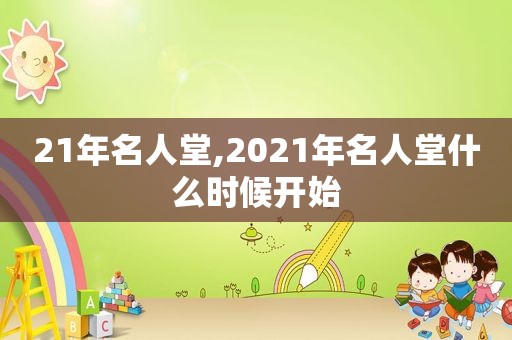 21年名人堂,2021年名人堂什么时候开始

A
B C